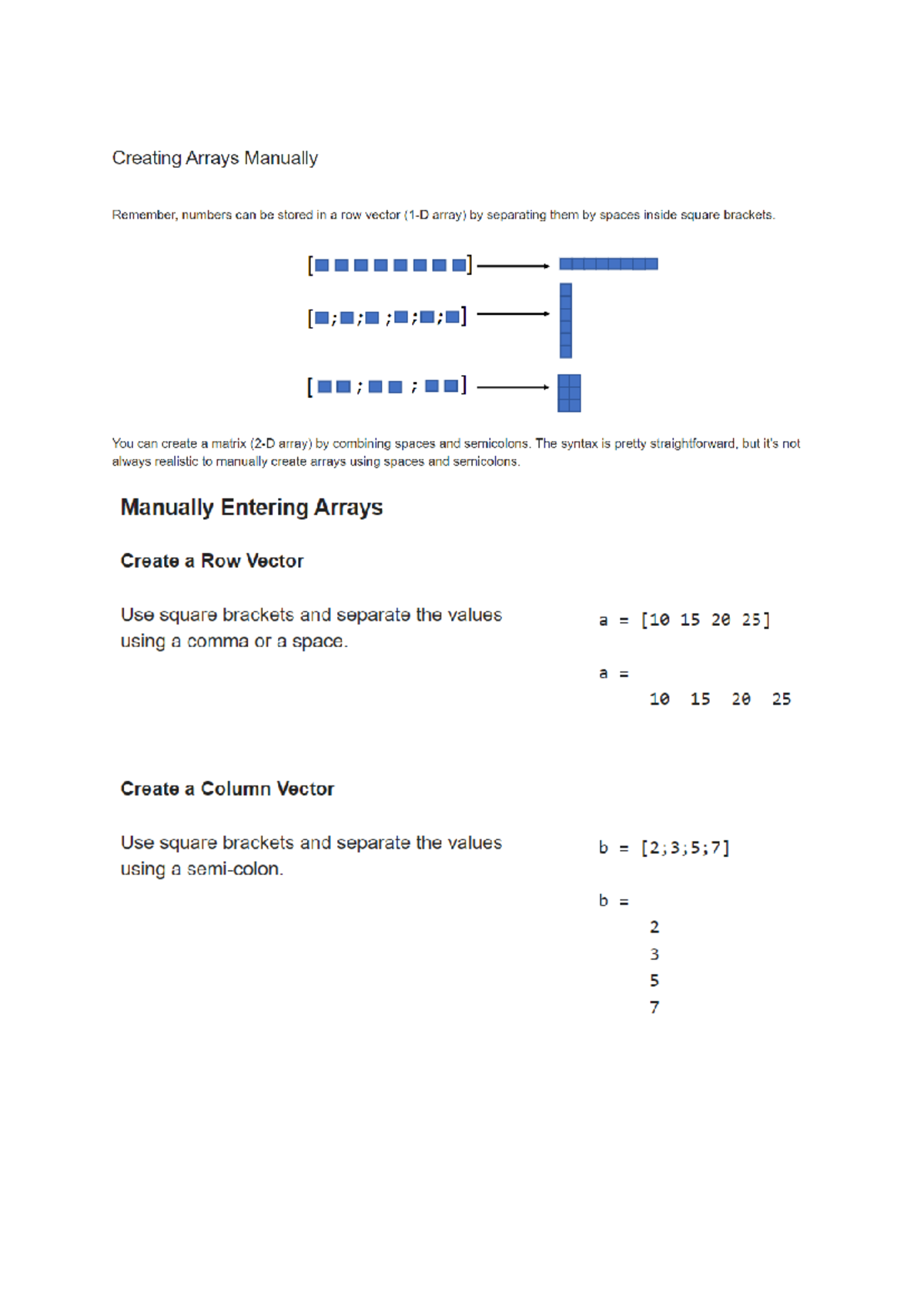 Creating Arrays Manually

Remember, numbers can be stored in a row vector (1-D array) by separating them by spaces inside square brackets.

[ ]

[ ; ; ; ; ; ]

[ ; ; ]

You can create a matrix (2-D array) by combining spaces and semicolons. The syntax is pretty straightforward, but it's not always realistic to manually create arrays using spaces and semicolons.

Manually Entering Arrays

Create a Row Vector

Use square brackets and separate the values using a comma or a space.

a = [10 15 20 25]

a =
10 15 20 25

Create a Column Vector

Use square brackets and separate the values using a semi-colon.

b = [2;3;5;7]

b =
2
3
5
7